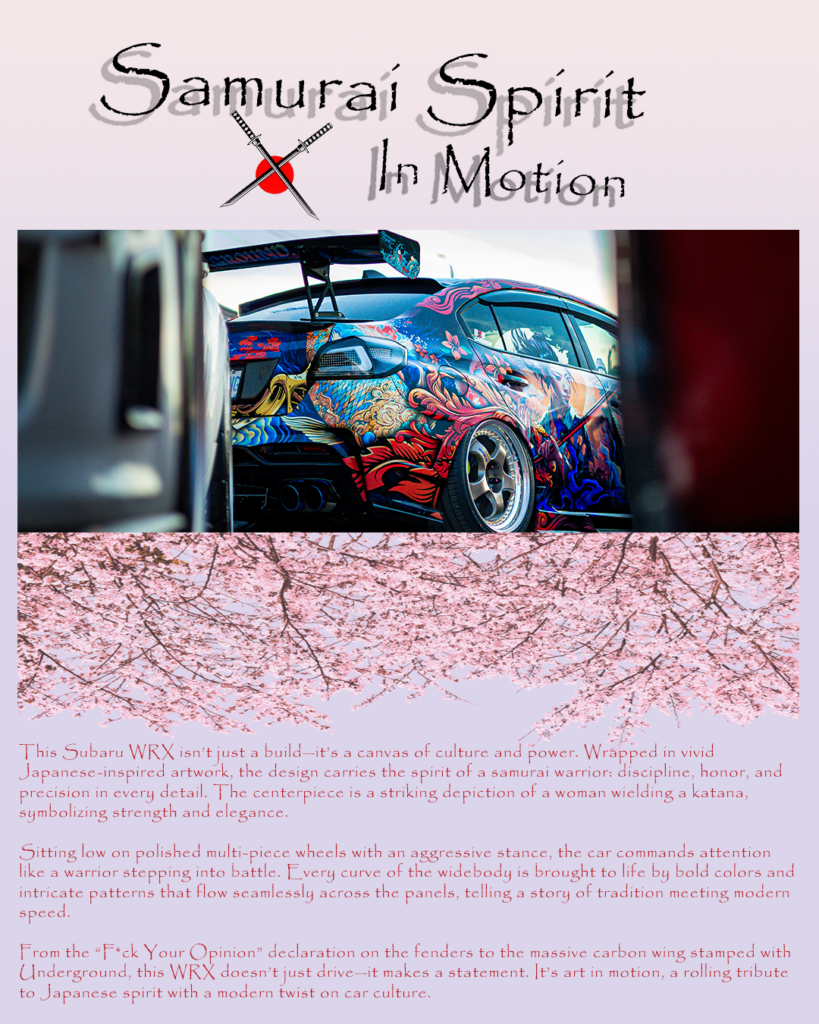 Samurai Spirit
In Motion

This Subaru WRX isn't just a build—it's a canvas of culture and power. Wrapped in vivid Japanese-inspired artwork, the design carries the spirit of a samurai warrior: discipline, honor, and precision in every detail. The centerpiece is a striking depiction of a woman wielding a katana, symbolizing strength and elegance.

Sitting low on polished multi-piece wheels with an aggressive stance, the car commands attention like a warrior stepping into battle. Every curve of the widebody is brought to life by bold colors and intricate patterns that flow seamlessly across the panels, telling a story of tradition meeting modern speed.

From the "F*ck Your Opinion" declaration on the fenders to the massive carbon wing stamped with Underground, this WRX doesn't just drive—it makes a statement. It's art in motion, a rolling tribute to Japanese spirit with a modern twist on car culture.